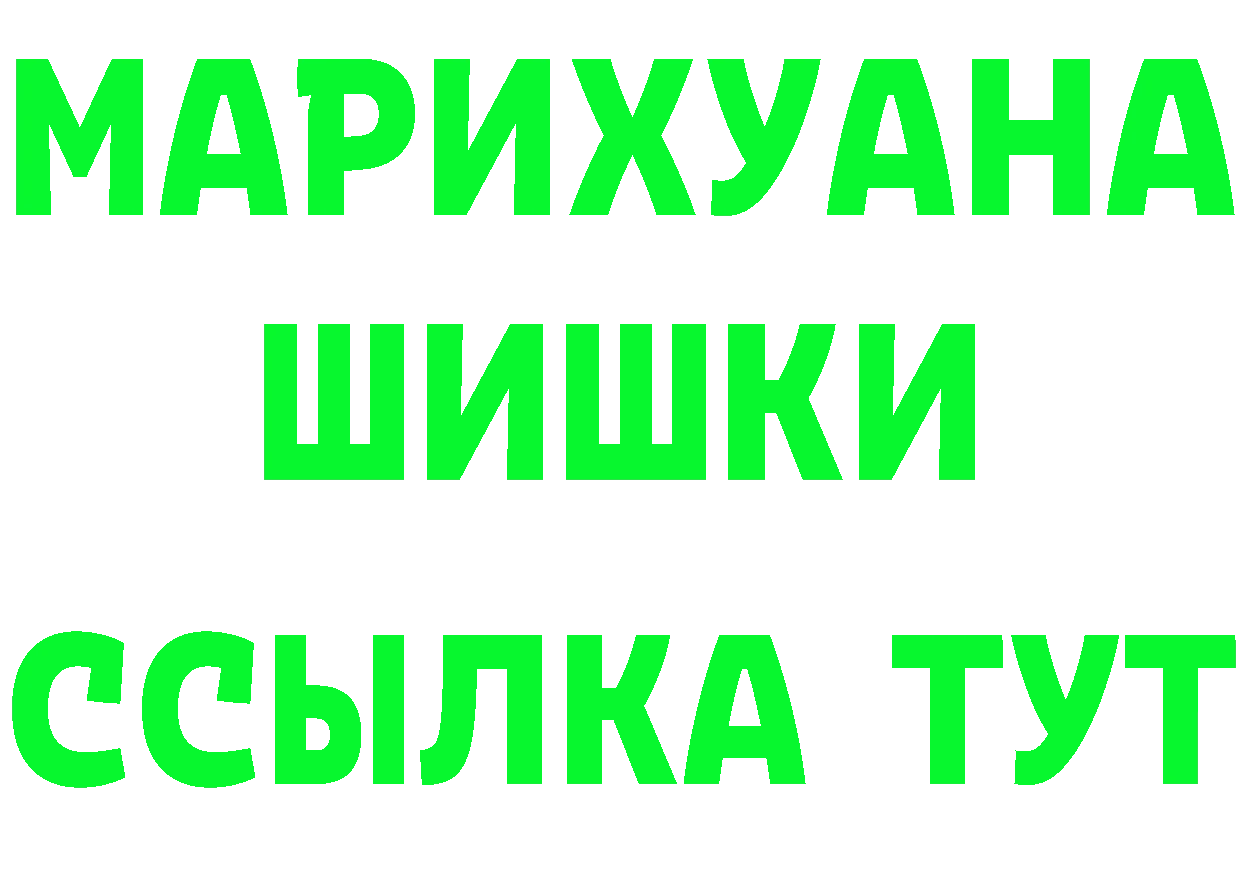 МАРИХУАНА
ШИШКИ
ССЫЛКА ТУТ